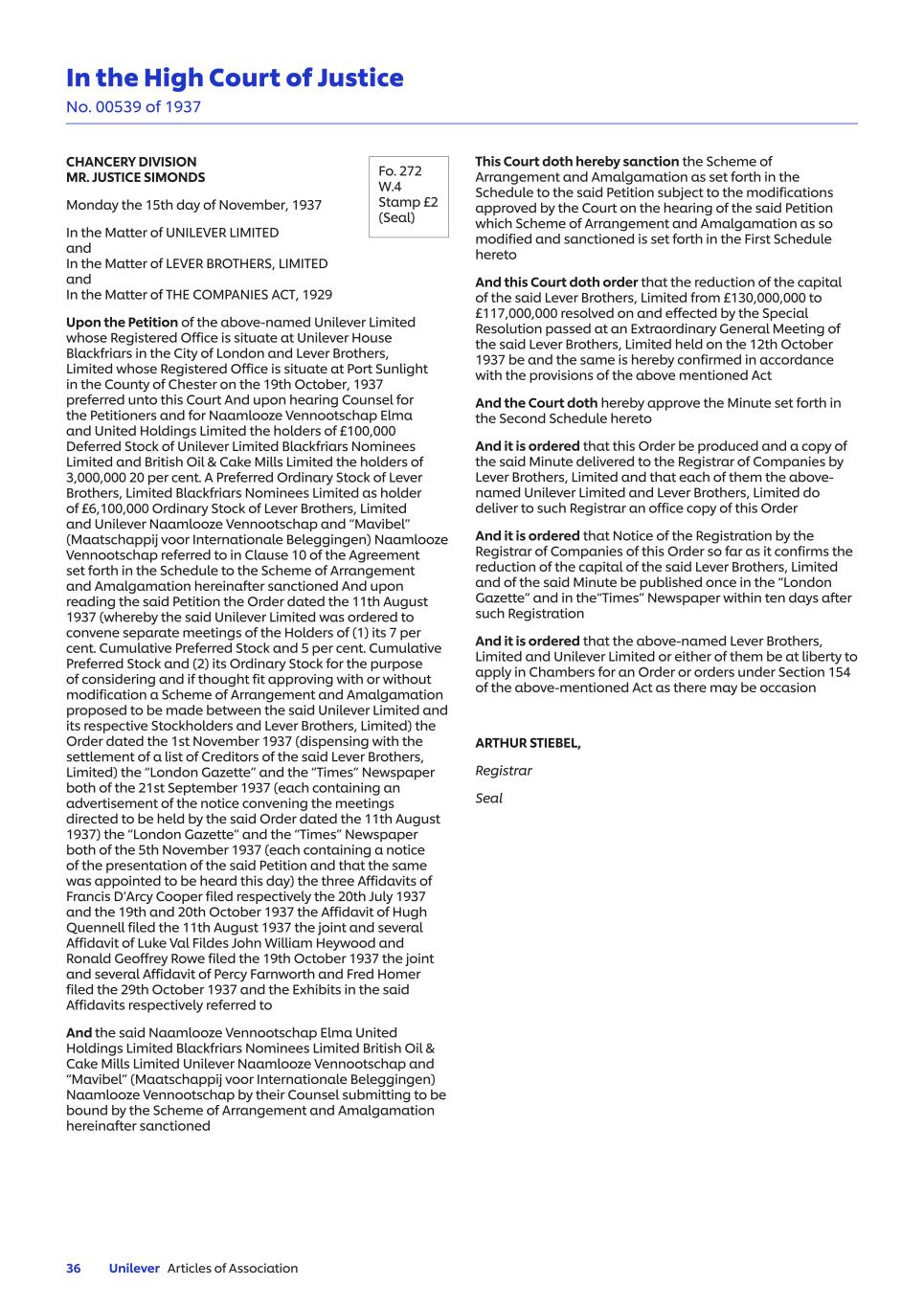 In the High Court of Justice
No. 00539 of 1937

CHANCERY DIVISION
MR. JUSTICE SIMONDS

Fo. 272
W.4
Stamp £2
(Seal)

Monday the 15th day of November, 1937

In the Matter of UNILEVER LIMITED
and
In the Matter of LEVER BROTHERS, LIMITED
and
In the Matter of THE COMPANIES ACT, 1929

Upon the Petition of the above-named Unilever Limited whose Registered Office is situate at Unilever House Blackfriars in the City of London and Lever Brothers, Limited whose Registered Office is situate at Port Sunlight in the County of Chester on the 19th October, 1937 preferred unto this Court And upon hearing Counsel for the Petitioners and for Naamlooze Vennootschap Elma and United Holdings Limited the holders of £100,000 Deferred Stock of Unilever Limited Blackfriars Nominees Limited and British Oil & Cake Mills Limited the holders of 3,000,000 20 per cent. A Preferred Ordinary Stock of Lever Brothers, Limited Blackfriars Nominees Limited as holder of £6,100,000 Ordinary Stock of Lever Brothers, Limited and Unilever Naamlooze Vennootschap and "Mavibel" (Maatschappij voor Internationale Beleggingen) Naamlooze Vennootschap referred to in Clause 10 of the Agreement set forth in the Schedule to the Scheme of Arrangement and Amalgamation hereinafter sanctioned And upon reading the said Petition the Order dated the 11th August 1937 (whereby the said Unilever Limited was ordered to convene separate meetings of the Holders of (1) its 7 per cent. Cumulative Preferred Stock and 5 per cent. Cumulative Preferred Stock and (2) its Ordinary Stock for the purpose of considering and if thought fit approving with or without modification a Scheme of Arrangement and Amalgamation proposed to be made between the said Unilever Limited and its respective Stockholders and Lever Brothers, Limited) the Order dated the 1st November 1937 (dispensing with the settlement of a list of Creditors of the said Lever Brothers, Limited) the "London Gazette" and the "Times" Newspaper both of the 21st September 1937 (each containing an advertisement of the notice convening the meetings directed to be held by the said Order dated the 11th August 1937) the "London Gazette" and the "Times" Newspaper both of the 5th November 1937 (each containing a notice of the presentation of the said Petition and that the same was appointed to be heard this day) the three Affidavits of Francis D'Arcy Cooper filed respectively the 20th July 1937 and the 19th and 20th October 1937 the Affidavit of Hugh Quennell filed the 11th August 1937 the joint and several Affidavit of Luke Val Fildes John William Heywood and Ronald Geoffrey Rowe filed the 19th October 1937 the joint and several Affidavit of Percy Farnworth and Fred Homer filed the 29th October 1937 and the Exhibits in the said Affidavits respectively referred to

And the said Naamlooze Vennootschap Elma United Holdings Limited Blackfriars Nominees Limited British Oil & Cake Mills Limited Unilever Naamlooze Vennootschap and "Mavibel" (Maatschappij voor Internationale Beleggingen) Naamlooze Vennootschap by their Counsel submitting to be bound by the Scheme of Arrangement and Amalgamation hereinafter sanctioned

This Court doth hereby sanction the Scheme of Arrangement and Amalgamation as set forth in the Schedule to the said Petition subject to the modifications approved by the Court on the hearing of the said Petition which Scheme of Arrangement and Amalgamation as so modified and sanctioned is set forth in the First Schedule hereto

And this Court doth order that the reduction of the capital of the said Lever Brothers, Limited from £130,000,000 to £117,000,000 resolved on and effected by the Special Resolution passed at an Extraordinary General Meeting of the said Lever Brothers, Limited held on the 12th October 1937 be and the same is hereby confirmed in accordance with the provisions of the above mentioned Act

And the Court doth hereby approve the Minute set forth in the Second Schedule hereto

And it is ordered that this Order be produced and a copy of the said Minute delivered to the Registrar of Companies by Lever Brothers, Limited and that each of them the above-named Unilever Limited and Lever Brothers, Limited do deliver to such Registrar an office copy of this Order

And it is ordered that Notice of the Registration by the Registrar of Companies of this Order so far as it confirms the reduction of the capital of the said Lever Brothers, Limited and of the said Minute be published once in the "London Gazette" and in the"Times" Newspaper within ten days after such Registration

And it is ordered that the above-named Lever Brothers, Limited and Unilever Limited or either of them be at liberty to apply in Chambers for an Order or orders under Section 154 of the above-mentioned Act as there may be occasion

ARTHUR STIEBEL,

Registrar

Seal

36 Unilever Articles of Association